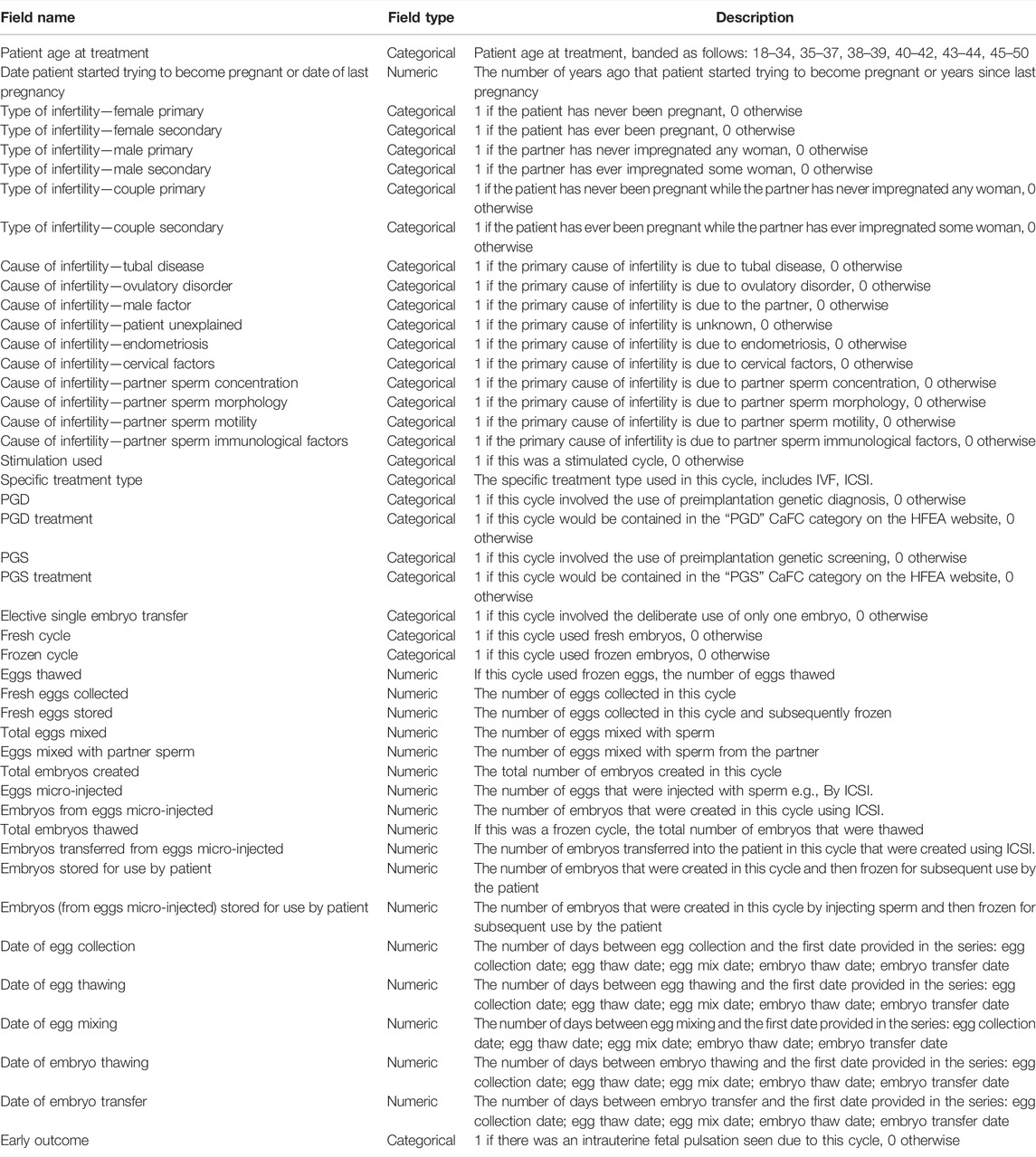 | Field name | Field type | Description |
|---|---|---|
| Patient age at treatment | Categorical | Patient age at treatment, banded as follows: 18–34, 35–37, 38–39, 40–42, 43–44, 45–50 |
| Date patient started trying to become pregnant or date of last pregnancy | Numeric | The number of years ago that patient started trying to become pregnant or years since last pregnancy |
| Type of infertility—female primary | Categorical | 1 if the patient has never been pregnant, 0 otherwise |
| Type of infertility—female secondary | Categorical | 1 if the patient has ever been pregnant, 0 otherwise |
| Type of infertility—male primary | Categorical | 1 if the partner has never impregnated any woman, 0 otherwise |
| Type of infertility—male secondary | Categorical | 1 if the partner has ever impregnated some woman, 0 otherwise |
| Type of infertility—couple primary | Categorical | 1 if the patient has never been pregnant while the partner has never impregnated any woman, 0 otherwise |
| Type of infertility—couple secondary | Categorical | 1 if the patient has ever been pregnant while the partner has ever impregnated some woman, 0 otherwise |
| Cause of infertility—tubal disease | Categorical | 1 if the primary cause of infertility is due to tubal disease, 0 otherwise |
| Cause of infertility—ovulatory disorder | Categorical | 1 if the primary cause of infertility is due to ovulatory disorder, 0 otherwise |
| Cause of infertility—male factor | Categorical | 1 if the primary cause of infertility is due to the partner, 0 otherwise |
| Cause of infertility—patient unexplained | Categorical | 1 if the primary cause of infertility is unknown, 0 otherwise |
| Cause of infertility—endometriosis | Categorical | 1 if the primary cause of infertility is due to endometriosis, 0 otherwise |
| Cause of infertility—cervical factors | Categorical | 1 if the primary cause of infertility is due to cervical factors, 0 otherwise |
| Cause of infertility—partner sperm concentration | Categorical | 1 if the primary cause of infertility is due to partner sperm concentration, 0 otherwise |
| Cause of infertility—partner sperm morphology | Categorical | 1 if the primary cause of infertility is due to partner sperm morphology, 0 otherwise |
| Cause of infertility—partner sperm motility | Categorical | 1 if the primary cause of infertility is due to partner sperm motility, 0 otherwise |
| Cause of infertility—partner sperm immunological factors | Categorical | 1 if the primary cause of infertility is due to partner sperm immunological factors, 0 otherwise |
| Stimulation used | Categorical | 1 if this was a stimulated cycle, 0 otherwise |
| Specific treatment type | Categorical | The specific treatment type used in this cycle, includes IVF, ICSI. |
| PGD | Categorical | 1 if this cycle involved the use of preimplantation genetic diagnosis, 0 otherwise |
| PGD treatment | Categorical | 1 if this cycle would be contained in the "PGD" CaFC category on the HFEA website, 0 otherwise |
| PGS | Categorical | 1 if this cycle involved the use of preimplantation genetic screening, 0 otherwise |
| PGS treatment | Categorical | 1 if this cycle would be contained in the "PGS" CaFC category on the HFEA website, 0 otherwise |
| Elective single embryo transfer | Categorical | 1 if this cycle involved the deliberate use of only one embryo, 0 otherwise |
| Fresh cycle | Categorical | 1 if this cycle used fresh embryos, 0 otherwise |
| Frozen cycle | Categorical | 1 if this cycle used frozen embryos, 0 otherwise |
| Eggs thawed | Numeric | If this cycle used frozen eggs, the number of eggs thawed |
| Fresh eggs collected | Numeric | The number of eggs collected in this cycle |
| Fresh eggs stored | Numeric | The number of eggs collected in this cycle and subsequently frozen |
| Total eggs mixed | Numeric | The number of eggs mixed with sperm |
| Eggs mixed with partner sperm | Numeric | The number of eggs mixed with sperm from the partner |
| Total embryos created | Numeric | The total number of embryos created in this cycle |
| Eggs micro-injected | Numeric | The number of eggs that were injected with sperm e.g., By ICSI. |
| Embryos from eggs micro-injected | Numeric | The number of embryos that were created in this cycle using ICSI. |
| Total embryos thawed | Numeric | If this was a frozen cycle, the total number of embryos that were thawed |
| Embryos transferred from eggs micro-injected | Numeric | The number of embryos transferred into the patient in this cycle that were created using ICSI. |
| Embryos stored for use by patient | Numeric | The number of embryos that were created in this cycle and then frozen for subsequent use by the patient |
| Embryos (from eggs micro-injected) stored for use by patient | Numeric | The number of embryos that were created in this cycle by injecting sperm and then frozen for subsequent use by the patient |
| Date of egg collection | Numeric | The number of days between egg collection and the first date provided in the series: egg collection date; egg thaw date; egg mix date; embryo thaw date; embryo transfer date |
| Date of egg thawing | Numeric | The number of days between egg thawing and the first date provided in the series: egg collection date; egg thaw date; egg mix date; embryo thaw date; embryo transfer date |
| Date of egg mixing | Numeric | The number of days between egg mixing and the first date provided in the series: egg collection date; egg thaw date; egg mix date; embryo thaw date; embryo transfer date |
| Date of embryo thawing | Numeric | The number of days between embryo thawing and the first date provided in the series: egg collection date; egg thaw date; egg mix date; embryo thaw date; embryo transfer date |
| Date of embryo transfer | Numeric | The number of days between embryo transfer and the first date provided in the series: egg collection date; egg thaw date; egg mix date; embryo thaw date; embryo transfer date |
| Early outcome | Categorical | 1 if there was an intrauterine fetal pulsation seen due to this cycle, 0 otherwise |